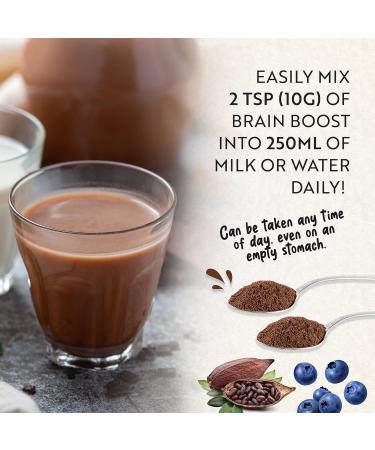 EASILY MIX
2 TSP (10G) OF
BRAIN BOOST
INTO 250ML OF
MILK OR WATER
DAILY!

Can be taken any time of day, even on an empty stomach.